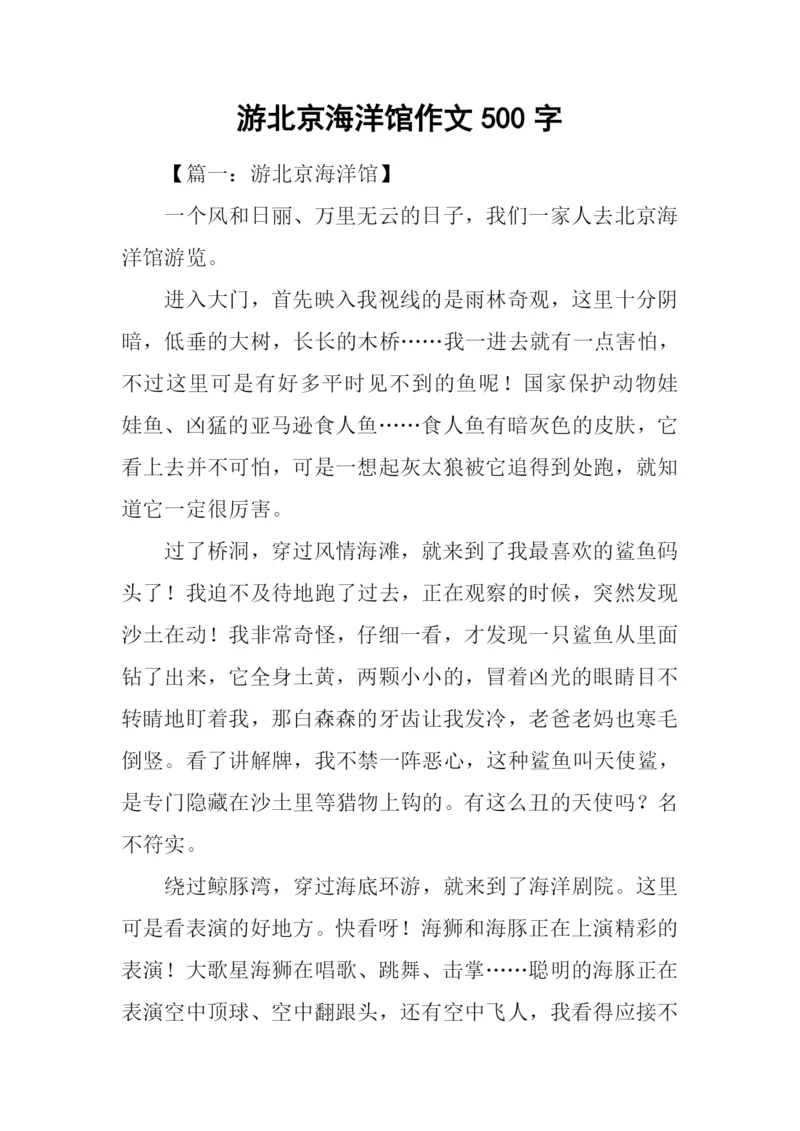 游北京海洋馆作文 500 字

【篇一：游北京海洋馆】

一个风和日丽、万里无云的日子，我们一家人去北京海洋馆游览。

进入大门，首先映入我视线的是雨林奇观，这里十分阴暗，低垂的大树，长长的木桥……我一进去就有一点害怕，不过这里可是有好多平时见不到的鱼呢！国家保护动物娃娃鱼、凶猛的亚马逊食人鱼……食人鱼有暗灰色的皮肤，它看上去并不可怕，可是一想起灰太狼被它追得到处跑，就知道它一定很厉害。

过了桥洞，穿过风情海滩，就来到了我最喜欢的鲨鱼码头了！我迫不及待地跑了过去，正在观察的时候，突然发现沙土在动！我非常奇怪，仔细一看，才发现一只鲨鱼从里面钻了出来，它全身土黄，两颗小小的，冒着凶光的眼睛目不转睛地盯着我，那白森森的牙齿让我发冷，老爸老妈也寒毛倒竖。看了讲解牌，我不禁一阵恶心，这种鲨鱼叫天使鲨，是专门隐藏在沙土里等猎物上钩的。有这么丑的天使吗？名不符实。

绕过鲸豚湾，穿过海底环游，就来到了海洋剧院。这里可是看表演的好地方。快看呀！海狮和海豚正在上演精彩的表演！大歌星海狮在唱歌、跳舞、击掌……聪明的海豚正在表演空中顶球、空中翻跟头，还有空中飞人，我看得应接不